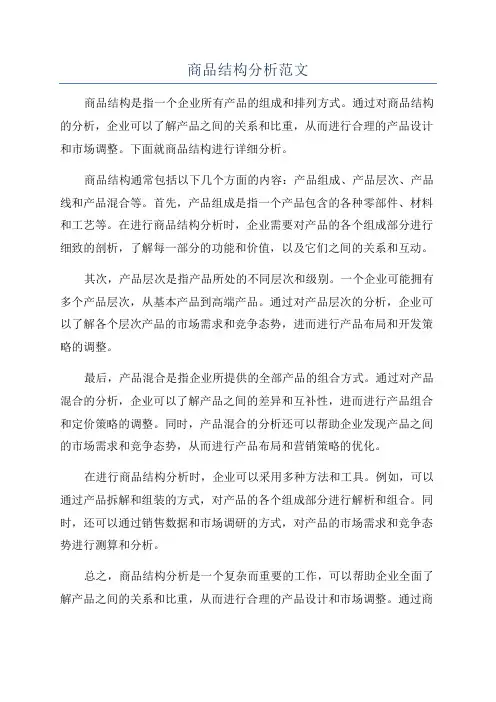 商品结构分析范文

商品结构是指一个企业所有产品的组成和排列方式。通过对商品结构的分析，企业可以了解产品之间的关系和比重，从而进行合理的产品设计和市场调整。下面就商品结构进行详细分析。

商品结构通常包括以下几个方面的内容：产品组成、产品层次、产品线和产品混合等。首先，产品组成是指一个产品包含的各种零部件、材料和工艺等。在进行商品结构分析时，企业需要对产品的各个组成部分进行细致的剖析，了解每一部分的功能和价值，以及它们之间的关系和互动。

其次，产品层次是指产品所处的不同层次和级别。一个企业可能拥有多个产品层次，从基本产品到高端产品。通过对产品层次的分析，企业可以了解各个层次产品的市场需求和竞争态势，进而进行产品布局和开发策略的调整。

最后，产品混合是指企业所提供的全部产品的组合方式。通过对产品混合的分析，企业可以了解产品之间的差异和互补性，进而进行产品组合和定价策略的调整。同时，产品混合的分析还可以帮助企业发现产品之间的市场需求和竞争态势，从而进行产品布局和营销策略的优化。

在进行商品结构分析时，企业可以采用多种方法和工具。例如，可以通过产品拆解和组装的方式，对产品的各个组成部分进行解析和组合。同时，还可以通过销售数据和市场调研的方式，对产品的市场需求和竞争态势进行测算和分析。

总之，商品结构分析是一个复杂而重要的工作，可以帮助企业全面了解产品之间的关系和比重，从而进行合理的产品设计和市场调整。通过商